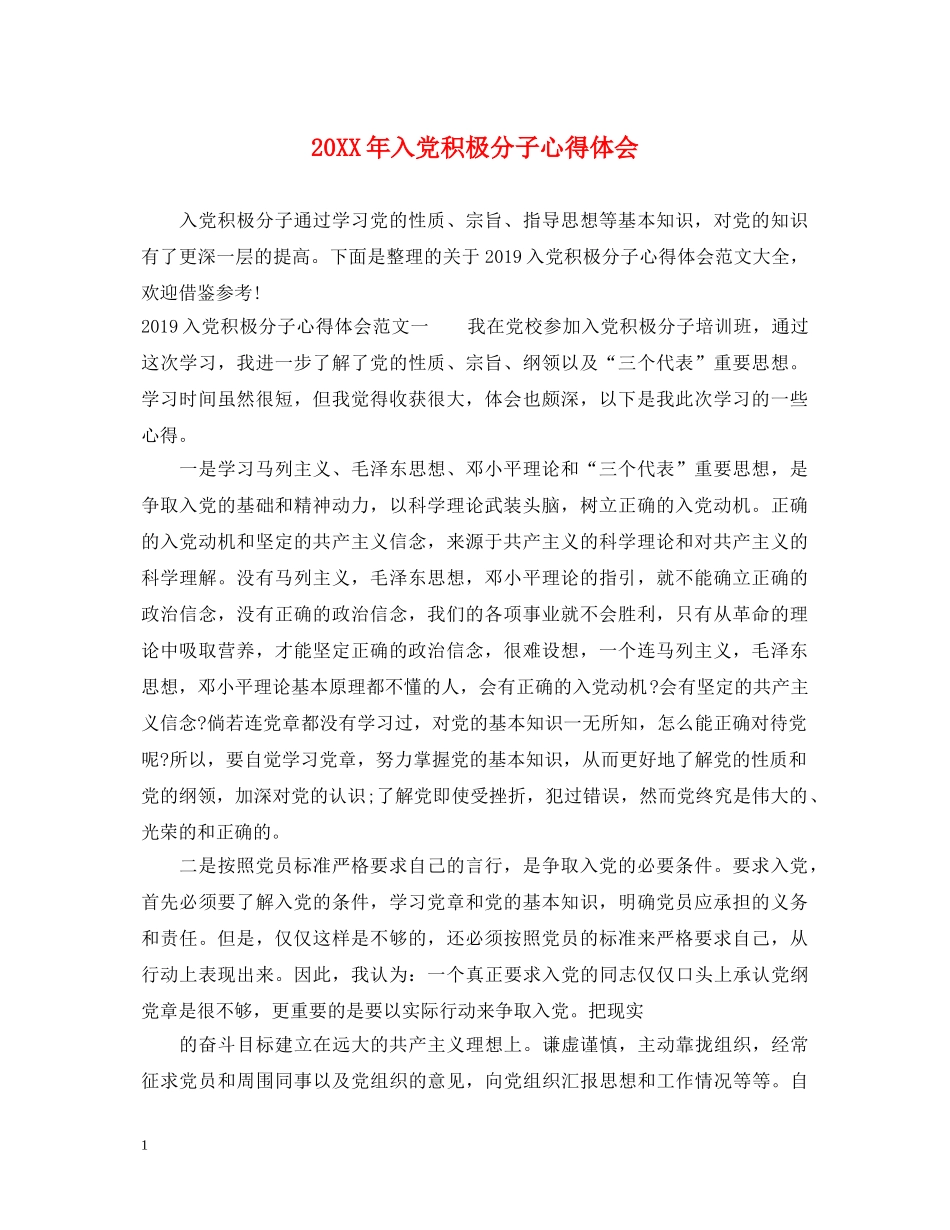 20XX年入党积极分子心得体会

入党积极分子通过学习党的性质、宗旨、指导思想等基本知识，对党的知识有了更深一层的提高。下面是整理的关于2019入党积极分子心得体会范文大全，欢迎借鉴参考!

2019入党积极分子心得体会范文一　　我在党校参加入党积极分子培训班，通过这次学习，我进一步了解了党的性质、宗旨、纲领以及“三个代表”重要思想。学习时间虽然很短，但我觉得收获很大，体会也颇深，以下是我此次学习的一些心得。

一是学习马列主义、毛泽东思想、邓小平理论和“三个代表”重要思想，是争取入党的基础和精神动力，以科学理论武装头脑，树立正确的入党动机。正确的入党动机和坚定的共产主义信念，来源于共产主义的科学理论和对共产主义的科学理解。没有马列主义，毛泽东思想，邓小平理论的指引，就不能确立正确的政治信念，没有正确的政治信念，我们的各项事业就不会胜利，只有从革命的理论中吸取营养，才能坚定正确的政治信念，很难设想，一个连马列主义，毛泽东思想，邓小平理论基本原理都不懂的人，会有正确的入党动机?会有坚定的共产主义信念?倘若连党章都没有学习过，对党的基本知识一无所知，怎么能正确对待党呢?所以，要自觉学习党章，努力掌握党的基本知识，从而更好地了解党的性质和党的纲领，加深对党的认识;了解党即使受挫折，犯过错误，然而党终究是伟大的、光荣的和正确的。

二是按照党员标准严格要求自己的言行，是争取入党的必要条件。要求入党，首先必须要了解入党的条件，学习党章和党的基本知识，明确党员应承担的义务和责任。但是，仅仅这样是不够的，还必须按照党员的标准来严格要求自己，从行动上表现出来。因此，我认为：一个真正要求入党的同志仅仅口头上承认党纲党章是很不够，更重要的是要以实际行动来争取入党。把现实

的奋斗目标建立在远大的共产主义理想上。谦虚谨慎，主动靠拢组织，经常征求党员和周围同事以及党组织的意见，向党组织汇报思想和工作情况等等。自

1